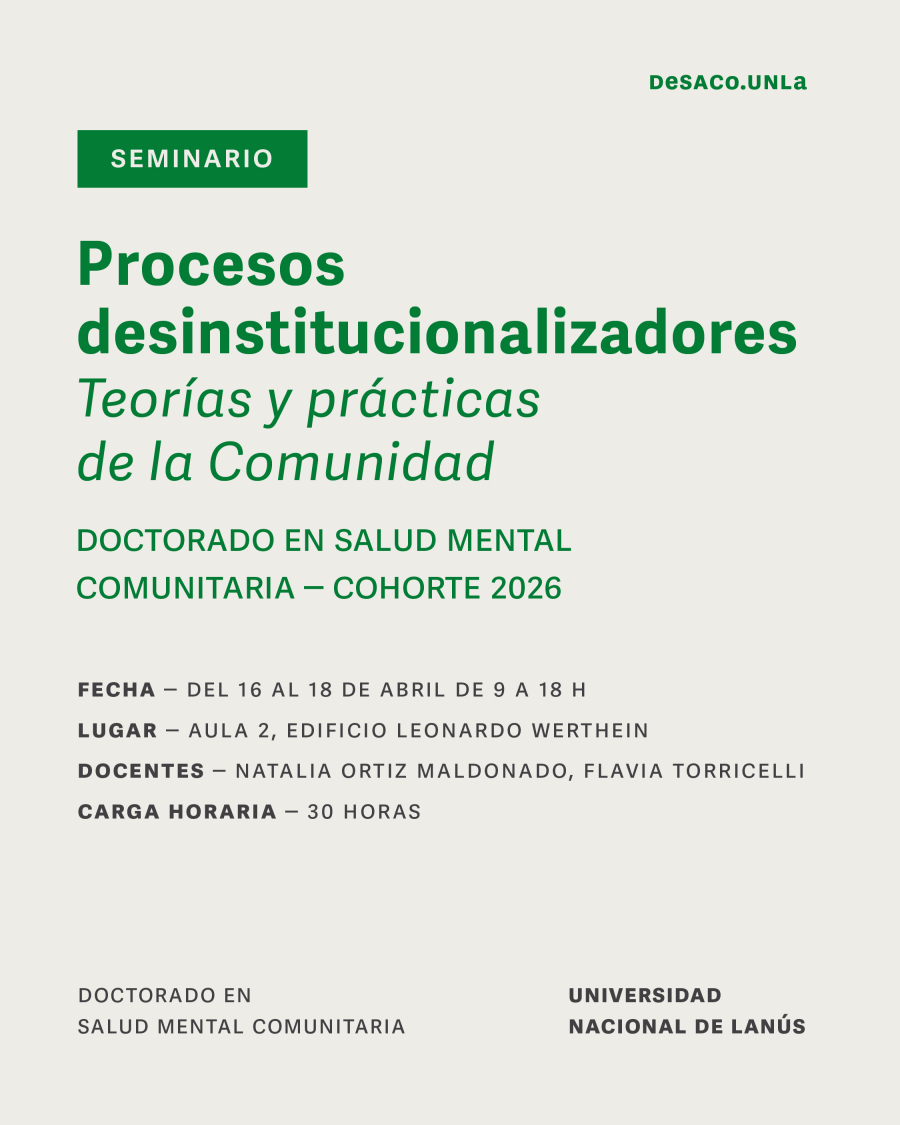 DeSACO.UNLa

SEMINARIO

Procesos desinstitucionalizadores
Teorías y prácticas de la Comunidad

DOCTORADO EN SALUD MENTAL COMUNITARIA — COHORTE 2026

FECHA — DEL 16 AL 18 DE ABRIL DE 9 A 18 H
LUGAR — AULA 2, EDIFICIO LEONARDO WERTHEIN
DOCENTES — NATALIA ORTIZ MALDONADO, FLAVIA TORRICELLI
CARGA HORARIA — 30 HORAS

DOCTORADO EN
SALUD MENTAL COMUNITARIA

UNIVERSIDAD
NACIONAL DE LANÚS